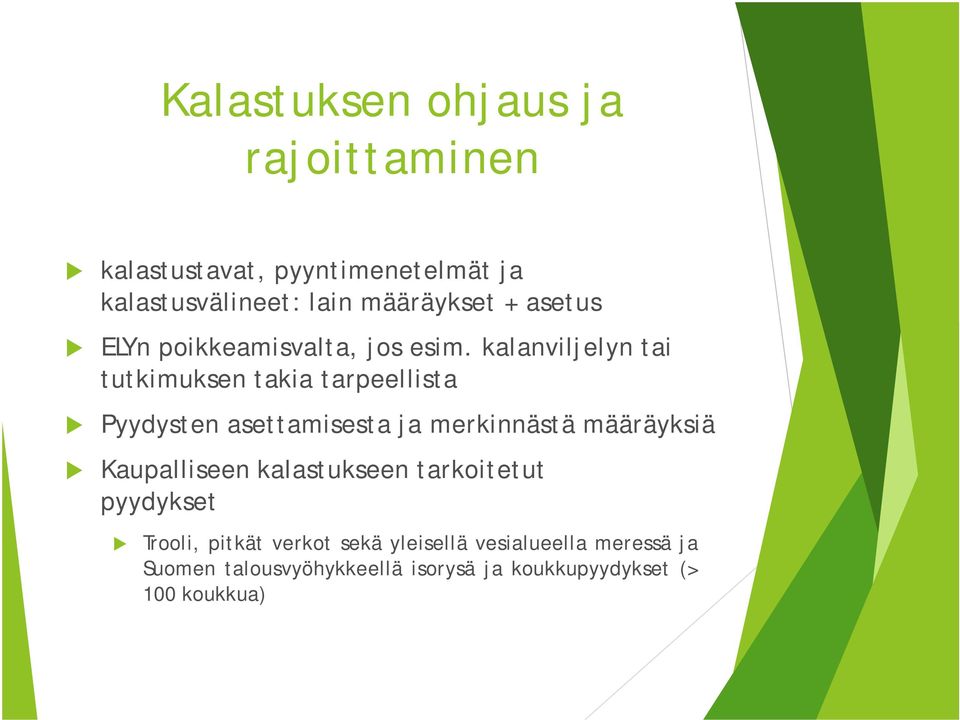 Kalastuksen ohjaus ja rajoittaminen

kalastustavat, pyyntimenetelmät ja kalastusvälineet: lain määräykset + asetus

ELYn poikkeamisvalta, jos esim. kalanviljelyn tai tutkimuksen takia tarpeellista

Pyydysten asettamisesta ja merkinnästä määräyksiä

Kaupalliseen kalastukseen tarkoitetut pyydykset

Trooli, pitkät verkot sekä yleisellä vesialueella meressä ja Suomen talousvyöhykkeellä isorysä ja koukkupyydykset (> 100 koukkua)